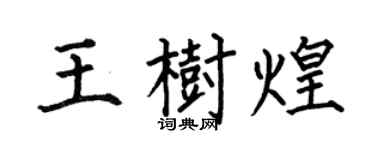 王樹煌

词典网